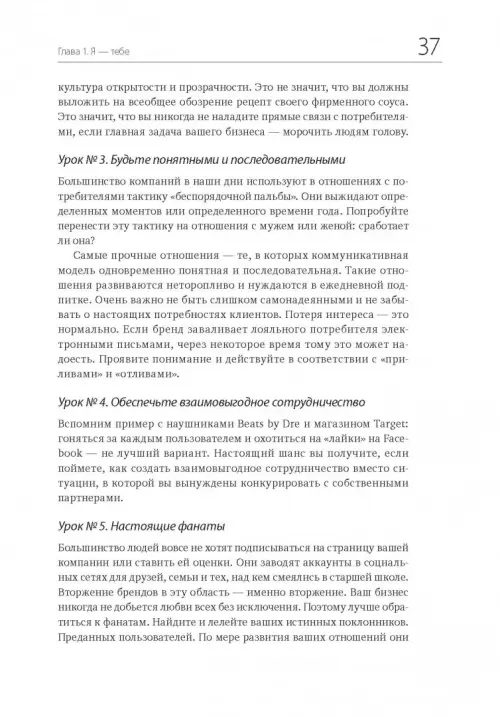 Глава 1. Я — тебе

37

культура открытости и прозрачности. Это не значит, что вы должны выложить на всеобщее обозрение рецепт своего фирменного соуса. Это значит, что вы никогда не наладите прямые связи с потребителями, если главная задача вашего бизнеса — морочить людям голову.

Урок № 3. Будьте понятными и последовательными

Большинство компаний в наши дни используют в отношениях с потребителями тактику «беспорядочной пальбы». Они выжидают определенных моментов или определенного времени года. Попробуйте перенести эту тактику на отношения с мужем или женой: сработает ли она?

Самые прочные отношения — те, в которых коммуникативная модель одновременно понятная и последовательная. Такие отношения развиваются неторопливо и нуждаются в ежедневной подпитке. Очень важно не быть слишком самонадеянными и не забывать о настоящих потребностях клиентов. Потеря интереса — это нормально. Если бренд заваливает лояльного потребителя электронными письмами, через некоторое время тому это может надоесть. Проявите понимание и действуйте в соответствии с «приливами» и «отливами».

Урок № 4. Обеспечьте взаимовыгодное сотрудничество

Вспомним пример с наушниками Beats by Dre и магазином Target: гоняться за каждым пользователем и охотиться на «лайки» на Facebook — не лучший вариант. Настоящий шанс вы получите, если поймете, как создать взаимовыгодное сотрудничество вместо ситуации, в которой вы вынуждены конкурировать с собственными партнерами.

Урок № 5. Настоящие фанаты

Большинство людей вовсе не хотят подписываться на страницу вашей компании или ставить ей оценки. Они заводят аккаунты в социальных сетях для друзей, семьи и тех, над кем смеялись в старшей школе. Вторжение брендов в эту область — именно вторжение. Ваш бизнес никогда не добьется любви всех без исключения. Поэтому лучше обратиться к фанатам. Найдите и лелейте ваших истинных поклонников. Преданных пользователей. По мере развития ваших отношений они